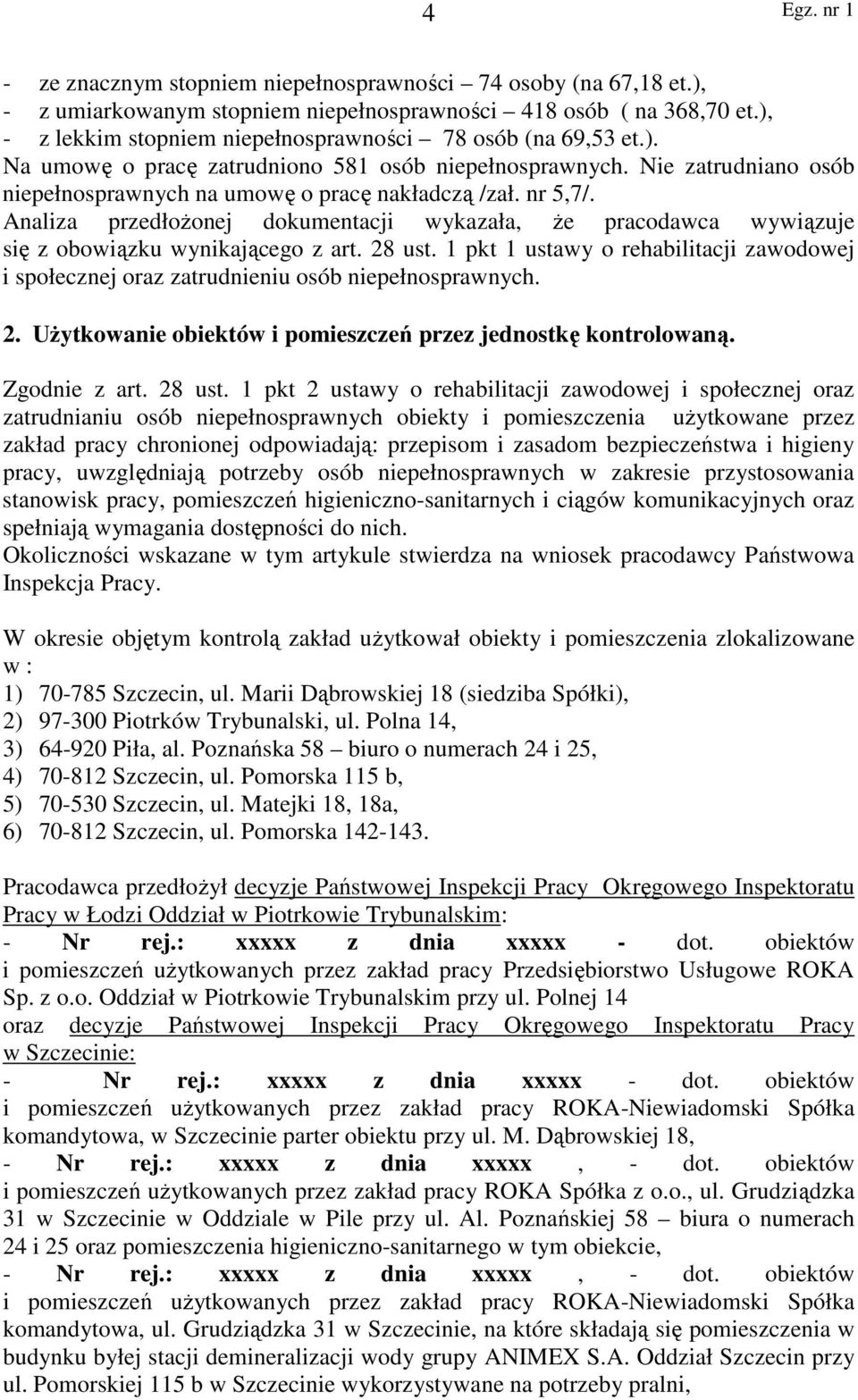 4

Egz. nr 1

- ze znacznym stopniem niepełnosprawności – 74 osoby (na 67,18 et.),
- z umiarkowanym stopniem niepełnosprawności – 418 osób ( na 368,70 et.),
- z lekkim stopniem niepełnosprawności – 78 osób (na 69,53 et.).
Na umowę o pracę zatrudniono 581 osób niepełnosprawnych. Nie zatrudniano osób niepełnosprawnych na umowę o pracę nakładczą /zał. nr 5,7/.
Analiza przedłożonej dokumentacji wykazała, że pracodawca wywiązuje się z obowiązku wynikającego z art. 28 ust. 1 pkt 1 ustawy o rehabilitacji zawodowej i społecznej oraz zatrudnieniu osób niepełnosprawnych.

2. Użytkowanie obiektów i pomieszczeń przez jednostkę kontrolowaną.

Zgodnie z art. 28 ust. 1 pkt 2 ustawy o rehabilitacji zawodowej i społecznej oraz zatrudnianiu osób niepełnosprawnych obiekty i pomieszczenia użytkowane przez zakład pracy chronionej odpowiadają: przepisom i zasadom bezpieczeństwa i higieny pracy, uwzględniają potrzeby osób niepełnosprawnych w zakresie przystosowania stanowisk pracy, pomieszczeń higieniczno-sanitarnych i ciągów komunikacyjnych oraz spełniają wymagania dostępności do nich.
Okoliczności wskazane w tym artykule stwierdza na wniosek pracodawcy Państwowa Inspekcja Pracy.

W okresie objętym kontrolą zakład użytkował obiekty i pomieszczenia zlokalizowane w :
1) 70-785 Szczecin, ul. Marii Dąbrowskiej 18 (siedziba Spółki),
2) 97-300 Piotrków Trybunalski, ul. Polna 14,
3) 64-920 Piła, al. Poznańska 58 – biuro o numerach 24 i 25,
4) 70-812 Szczecin, ul. Pomorska 115 b,
5) 70-530 Szczecin, ul. Matejki 18, 18a,
6) 70-812 Szczecin, ul. Pomorska 142-143.

Pracodawca przedłożył decyzje Państwowej Inspekcji Pracy Okręgowego Inspektoratu Pracy w Łodzi Oddział w Piotrkowie Trybunalskim:
- Nr rej.: xxxxx z dnia xxxxx - dot. obiektów i pomieszczeń użytkowanych przez zakład pracy Przedsiębiorstwo Usługowe ROKA Sp. z o.o. Oddział w Piotrkowie Trybunalskim przy ul. Polnej 14
oraz decyzje Państwowej Inspekcji Pracy Okręgowego Inspektoratu Pracy w Szczecinie:
- Nr rej.: xxxxx z dnia xxxxx - dot. obiektów i pomieszczeń użytkowanych przez zakład pracy ROKA-Niewiadomski Spółka komandytowa, w Szczecinie parter obiektu przy ul. M. Dąbrowskiej 18,
- Nr rej.: xxxxx z dnia xxxxx , - dot. obiektów i pomieszczeń użytkowanych przez zakład pracy ROKA Spółka z o.o., ul. Grudziądzka 31 w Szczecinie w Oddziale w Pile przy ul. Al. Poznańskiej 58 – biura o numerach 24 i 25 oraz pomieszczenia higieniczno-sanitarnego w tym obiekcie,
- Nr rej.: xxxxx z dnia xxxxx , - dot. obiektów i pomieszczeń użytkowanych przez zakład pracy ROKA-Niewiadomski Spółka komandytowa, ul. Grudziądzka 31 w Szczecinie, na które składają się pomieszczenia w budynku byłej stacji demineralizacji wody grupy ANIMEX S.A. Oddział Szczecin przy ul. Pomorskiej 115 b w Szczecinie wykorzystywane na potrzeby pralni,